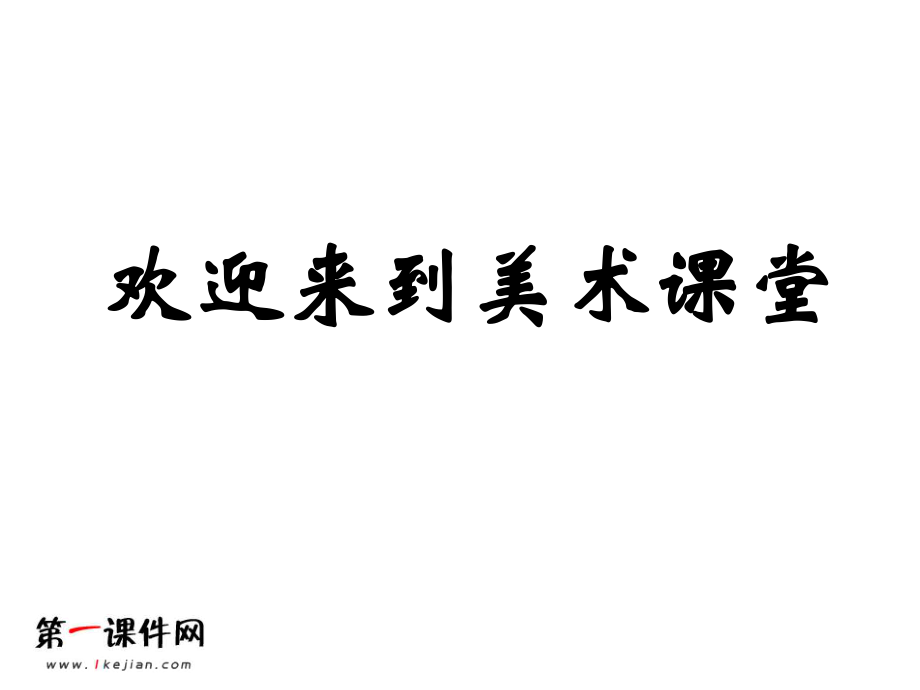 欢迎来到美术课堂

第一课件网
www.1kejian.com